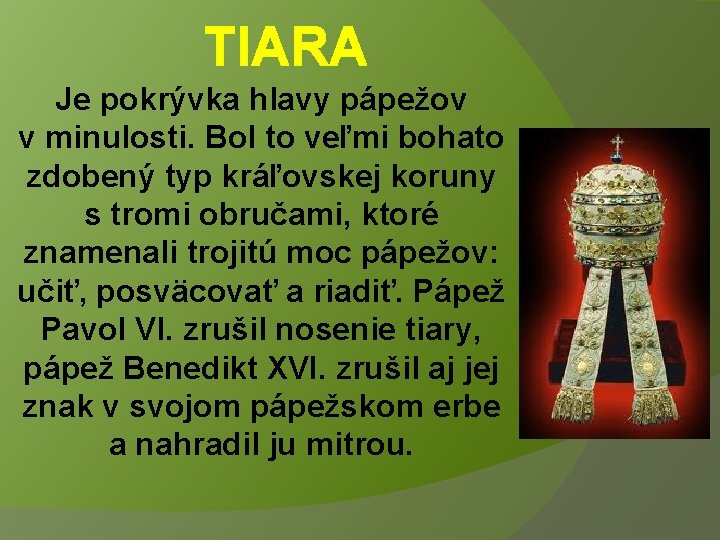 TIARA

Je pokrývka hlavy pápežov v minulosti. Bol to veľmi bohato zdobený typ kráľovskej koruny s tromi obručami, ktoré znamenali trojitú moc pápežov: učiť, posväcovať a riadiť. Pápež Pavol VI. zrušil nosenie tiary, pápež Benedikt XVI. zrušil aj jej znak v svojom pápežskom erbe a nahradil ju mitrou.